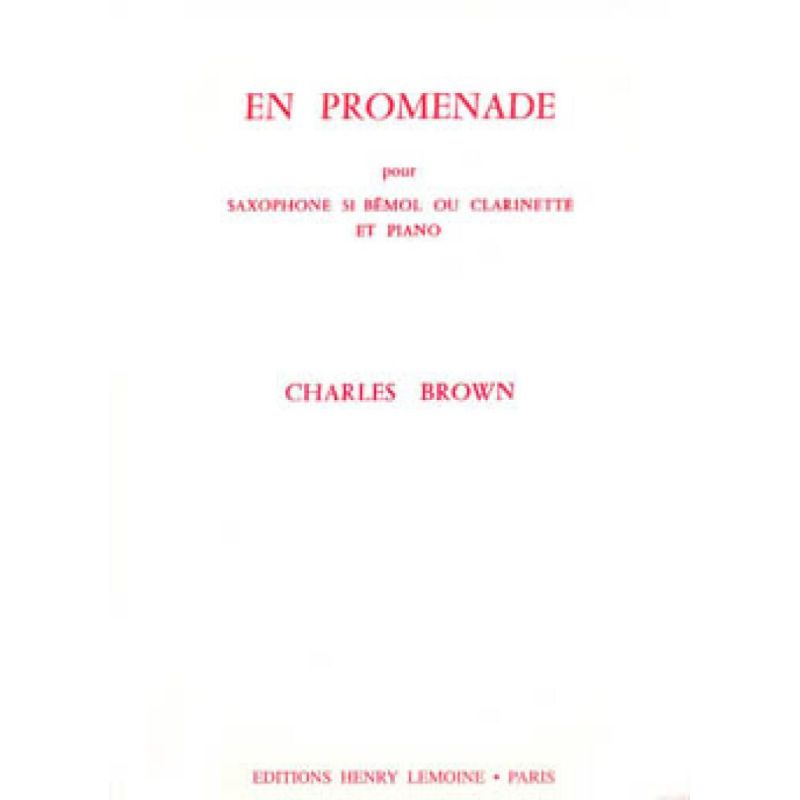 EN PROMENADE

pour

SAXOPHONE SI BÉMOL OU CLARINETTE
ET PIANO

CHARLES BROWN

EDITIONS HENRY LEMOINE • PARIS